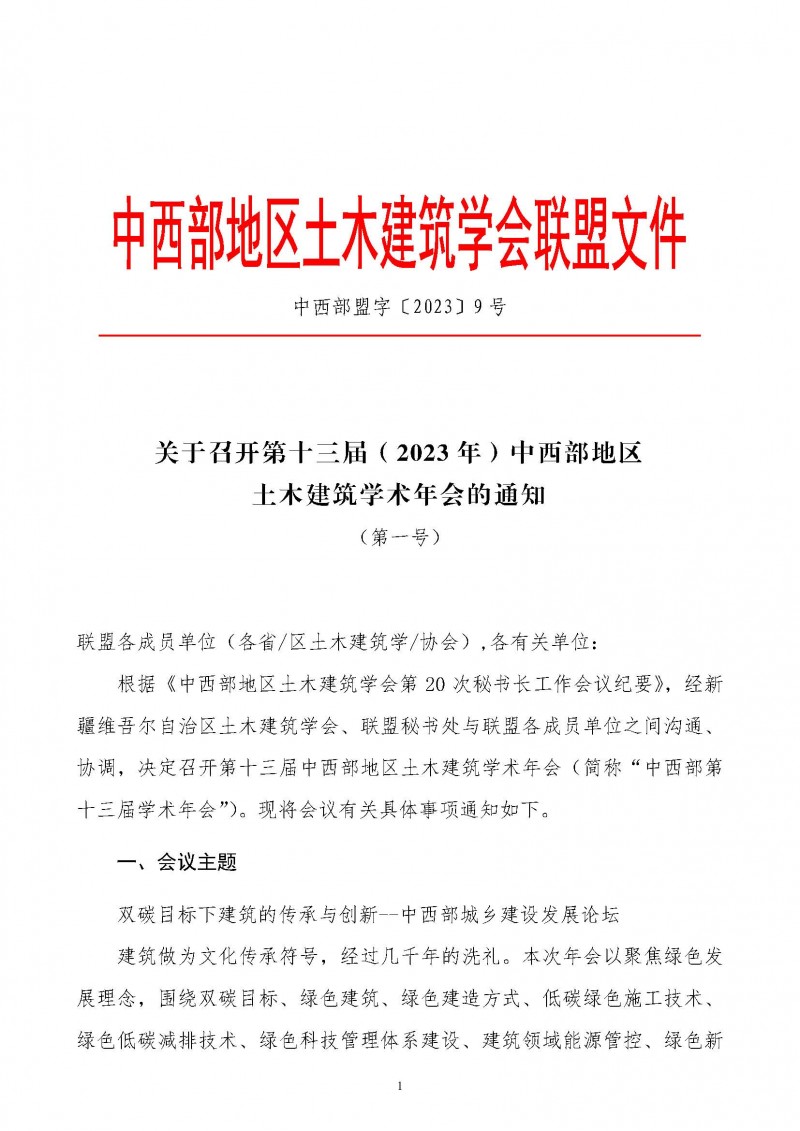 中西部地区土木建筑学会联盟文件

中西部盟字〔2023〕9号

关于召开第十三届（2023年）中西部地区土木建筑学术年会的通知

（第一号）

联盟各成员单位（各省/区土木建筑学/协会）,各有关单位：

根据《中西部地区土木建筑学会第20次秘书长工作会议纪要》，经新疆维吾尔自治区土木建筑学会、联盟秘书处与联盟各成员单位之间沟通、协调，决定召开第十三届中西部地区土木建筑学术年会（简称“中西部第十三届学术年会”)。现将会议有关具体事项通知如下。

一、会议主题

双碳目标下建筑的传承与创新--中西部城乡建设发展论坛

建筑做为文化传承符号，经过几千年的洗礼。本次年会以聚焦绿色发展理念，围绕双碳目标、绿色建筑、绿色建造方式、低碳绿色施工技术、绿色低碳减排技术、绿色科技管理体系建设、建筑领域能源管控、绿色新

1